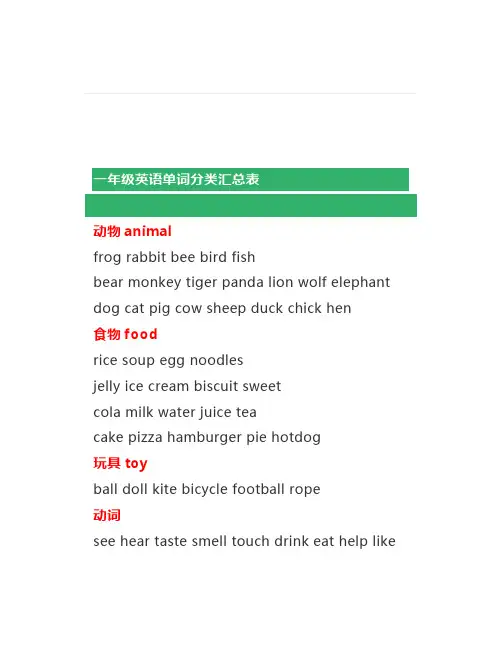 一年级英语单词分类汇总表

动物 animal

frog rabbit bee bird fish

bear monkey tiger panda lion wolf elephant

dog cat pig cow sheep duck chick hen

食物 food

rice soup egg noodles

jelly ice cream biscuit sweet

cola milk water juice tea

cake pizza hamburger pie hotdog

玩具 toy

ball doll kite bicycle football rope

动词

see hear taste smell touch drink eat help like